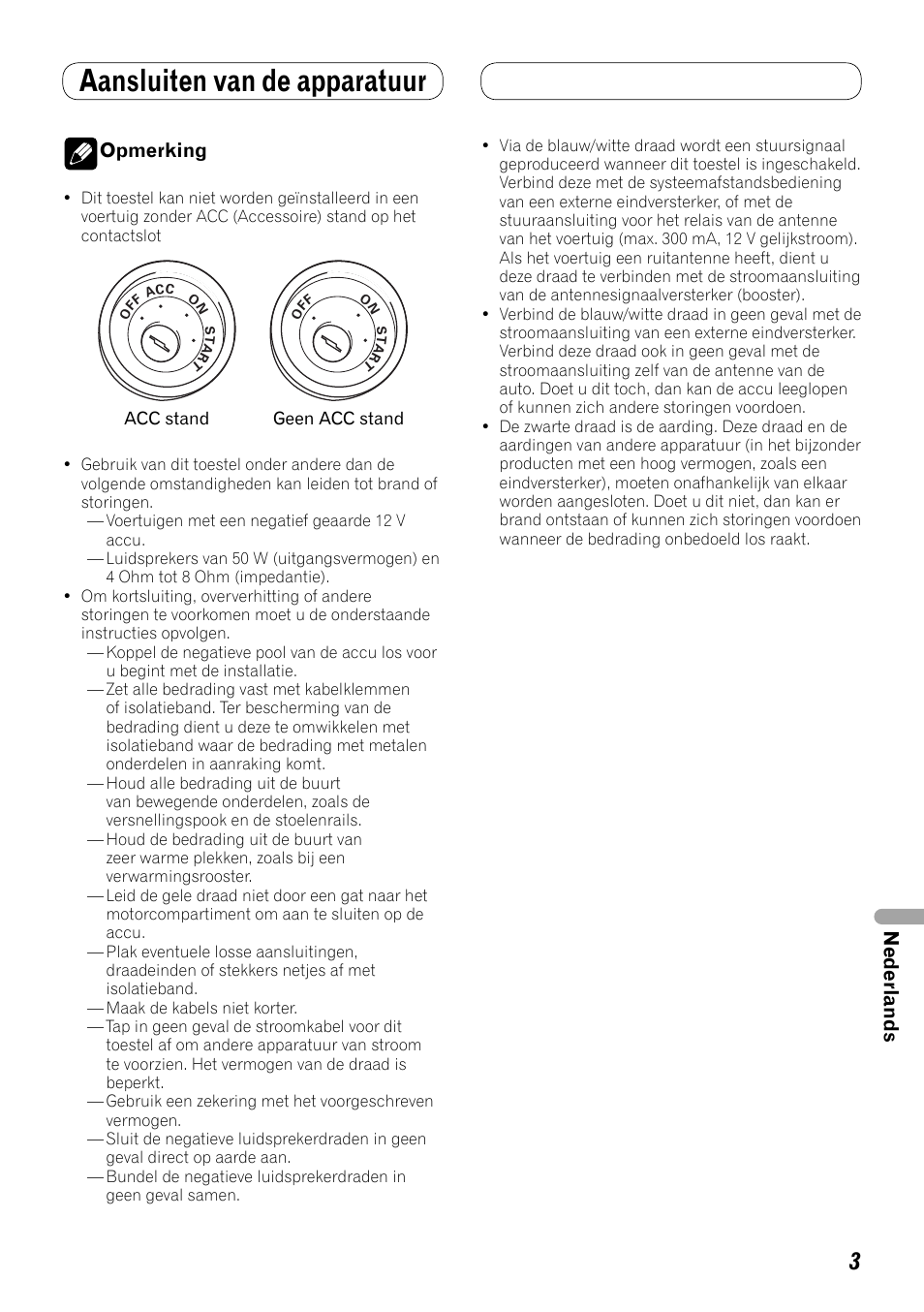 Aansluiten van de apparatuur

Opmerking

• Dit toestel kan niet worden geïnstalleerd in een voertuig zonder ACC (Accessoire) stand op het contactslot

OFF ACC ON START

OFF ON START

ACC stand

Geen ACC stand

• Gebruik van dit toestel onder andere dan de volgende omstandigheden kan leiden tot brand of storingen.
— Voertuigen met een negatief geaarde 12 V accu.
— Luidsprekers van 50 W (uitgangsvermogen) en 4 Ohm tot 8 Ohm (impedantie).
• Om kortsluiting, oververhitting of andere storingen te voorkomen moet u de onderstaande instructies opvolgen.
— Koppel de negatieve pool van de accu los voor u begint met de installatie.
— Zet alle bedrading vast met kabelklemmen of isolatieband. Ter bescherming van de bedrading dient u deze te omwikkelen met isolatieband waar de bedrading met metalen onderdelen in aanraking komt.
— Houd alle bedrading uit de buurt van bewegende onderdelen, zoals de versnellingspook en de stoelenrails.
— Houd de bedrading uit de buurt van zeer warme plekken, zoals bij een verwarmingsrooster.
— Leid de gele draad niet door een gat naar het motorcompartiment om aan te sluiten op de accu.
— Plak eventuele losse aansluitingen, draadeinden of stekkers netjes af met isolatieband.
— Maak de kabels niet korter.
— Tap in geen geval de stroomkabel voor dit toestel af om andere apparatuur van stroom te voorzien. Het vermogen van de draad is beperkt.
— Gebruik een zekering met het voorgeschreven vermogen.
— Sluit de negatieve luidsprekerdraden in geen geval direct op aarde aan.
— Bundel de negatieve luidsprekerdraden in geen geval samen.

• Via de blauw/witte draad wordt een stuursignaal geproduceerd wanneer dit toestel is ingeschakeld. Verbind deze met de systeemafstandsbediening van een externe eindversterker, of met de stuuraansluiting voor het relais van de antenne van het voertuig (max. 300 mA, 12 V gelijkstroom). Als het voertuig een ruitantenne heeft, dient u deze draad te verbinden met de stroomaansluiting van de antennesignaalversterker (booster).
• Verbind de blauw/witte draad in geen geval met de stroomaansluiting van een externe eindversterker. Verbind deze draad ook in geen geval met de stroomaansluiting zelf van de antenne van de auto. Doet u dit toch, dan kan de accu leeglopen of kunnen zich andere storingen voordoen.
• De zwarte draad is de aarding. Deze draad en de aardingen van andere apparatuur (in het bijzonder producten met een hoog vermogen, zoals een eindversterker), moeten onafhankelijk van elkaar worden aangesloten. Doet u dit niet, dan kan er brand ontstaan of kunnen zich storingen voordoen wanneer de bedrading onbedoeld los raakt.

Nederlands

3